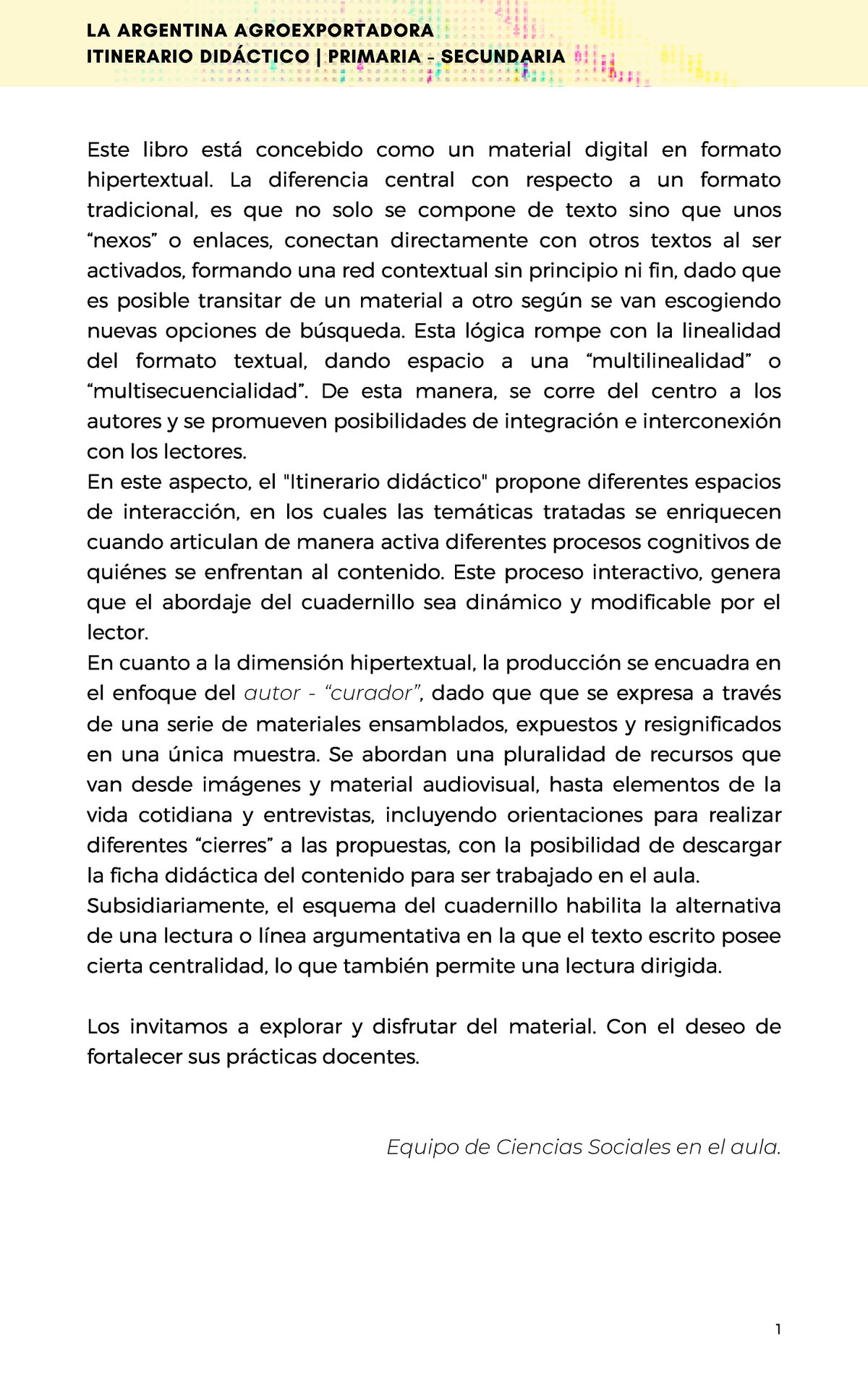 LA ARGENTINA AGROEXPORTADORA
ITINERARIO DIDÁCTICO | PRIMARIA - SECUNDARIA

Este libro está concebido como un material digital en formato hipertextual. La diferencia central con respecto a un formato tradicional, es que no solo se compone de texto sino que unos “nexos” o enlaces, conectan directamente con otros textos al ser activados, formando una red contextual sin principio ni fin, dado que es posible transitar de un material a otro según se van escogiendo nuevas opciones de búsqueda. Esta lógica rompe con la linealidad del formato textual, dando espacio a una “multilinealidad” o “multisecuencialidad”. De esta manera, se corre del centro a los autores y se promueven posibilidades de integración e interconexión con los lectores.
En este aspecto, el "Itinerario didáctico" propone diferentes espacios de interacción, en los cuales las temáticas tratadas se enriquecen cuando articulan de manera activa diferentes procesos cognitivos de quiénes se enfrentan al contenido. Este proceso interactivo, genera que el abordaje del cuadernillo sea dinámico y modificable por el lector.
En cuanto a la dimensión hipertextual, la producción se encuadra en el enfoque del autor - “curador”, dado que que se expresa a través de una serie de materiales ensamblados, expuestos y resignificados en una única muestra. Se abordan una pluralidad de recursos que van desde imágenes y material audiovisual, hasta elementos de la vida cotidiana y entrevistas, incluyendo orientaciones para realizar diferentes “cierres” a las propuestas, con la posibilidad de descargar la ficha didáctica del contenido para ser trabajado en el aula.
Subsidiariamente, el esquema del cuadernillo habilita la alternativa de una lectura o línea argumentativa en la que el texto escrito posee cierta centralidad, lo que también permite una lectura dirigida.

Los invitamos a explorar y disfrutar del material. Con el deseo de fortalecer sus prácticas docentes.

Equipo de Ciencias Sociales en el aula.

1